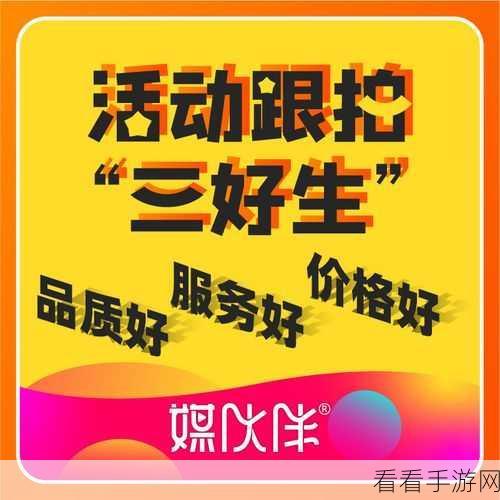 活动跟拍
“三好生”

品质好
服务好
价格好

媒伙伴®

看看手游网